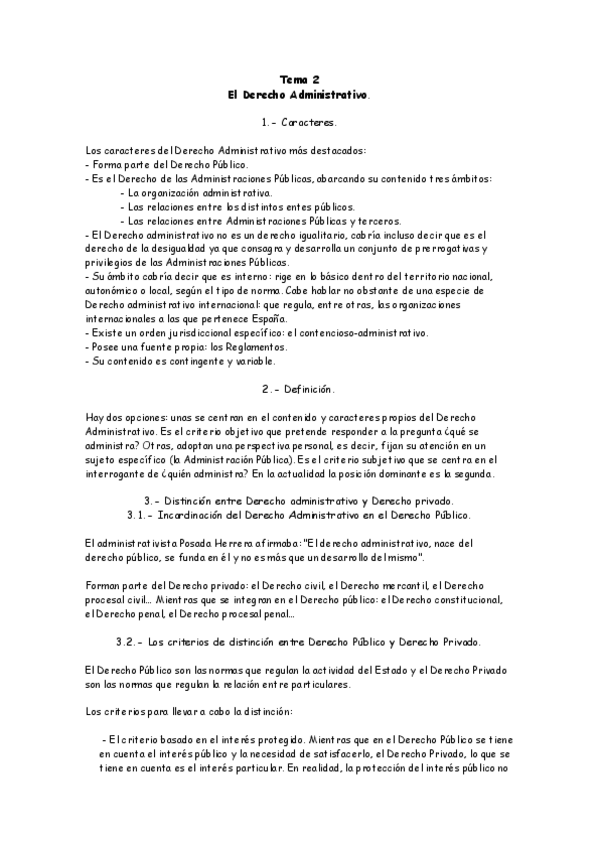 Tema 2
El Derecho Administrativo.

1.- Caracteres.

Los caracteres del Derecho Administrativo más destacados:
- Forma parte del Derecho Público.
- Es el Derecho de las Administraciones Públicas, abarcando su contenido tres ámbitos:
- La organización administrativa.
- Las relaciones entre los distintos entes públicos.
- Las relaciones entre Administraciones Públicas y terceros.
- El Derecho administrativo no es un derecho igualitario, cabría incluso decir que es el derecho de la desigualdad ya que consagra y desarrolla un conjunto de prerrogativas y privilegios de las Administraciones Públicas.
- Su ámbito cabría decir que es interno: rige en lo básico dentro del territorio nacional, autonómico o local, según el tipo de norma. Cabe hablar no obstante de una especie de Derecho administrativo internacional: que regula, entre otras, las organizaciones internacionales a las que pertenece España.
- Existe un orden jurisdiccional específico: el contencioso-administrativo.
- Posee una fuente propia: los Reglamentos.
- Su contenido es contingente y variable.

2.- Definición.

Hay dos opciones: unas se centran en el contenido y caracteres propios del Derecho Administrativo. Es el criterio objetivo que pretende responder a la pregunta ¿qué se administra? Otras, adoptan una perspectiva personal, es decir, fijan su atención en un sujeto específico (la Administración Pública). Es el criterio subjetivo que se centra en el interrogante de ¿quién administra? En la actualidad la posición dominante es la segunda.

3.- Distinción entre Derecho administrativo y Derecho privado.
3.1.- Incardinación del Derecho Administrativo en el Derecho Público.

El administrativista Posada Herrera afirmaba: "El derecho administrativo, nace del derecho público, se funda en él y no es más que un desarrollo del mismo".

Forman parte del Derecho privado: el Derecho civil, el Derecho mercantil, el Derecho procesal civil... Mientras que se integran en el Derecho público: el Derecho constitucional, el Derecho penal, el Derecho procesal penal...

3.2.- Los criterios de distinción entre Derecho Público y Derecho Privado.

El Derecho Público son las normas que regulan la actividad del Estado y el Derecho Privado son las normas que regulan la relación entre particulares.

Los criterios para llevar a cabo la distinción:

- El criterio basado en el interés protegido. Mientras que en el Derecho Público se tiene en cuenta el interés público y la necesidad de satisfacerlo, el Derecho Privado, lo que se tiene en cuenta es el interés particular. En realidad, la protección del interés público no